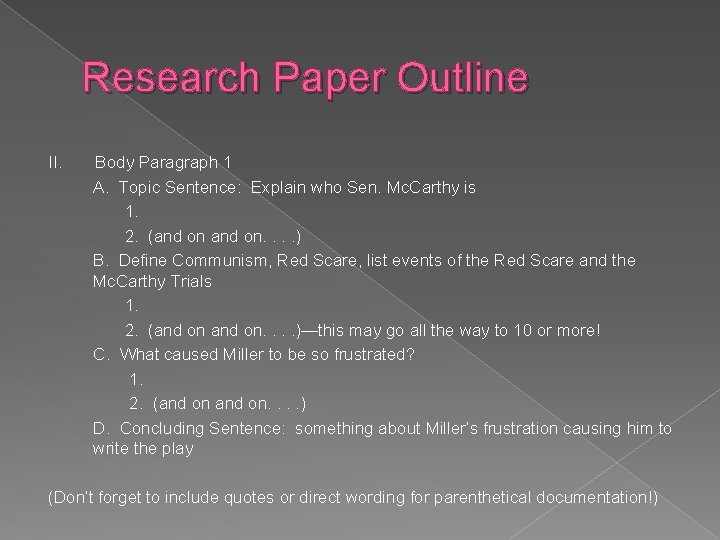 Research Paper Outline

II. Body Paragraph 1

A. Topic Sentence: Explain who Sen. McCarthy is

1.

2. (and on and on. . . .)

B. Define Communism, Red Scare, list events of the Red Scare and the McCarthy Trials

1.

2. (and on and on. . . .)—this may go all the way to 10 or more!

C. What caused Miller to be so frustrated?

1.

2. (and on and on. . . .)

D. Concluding Sentence: something about Miller's frustration causing him to write the play

(Don't forget to include quotes or direct wording for parenthetical documentation!)